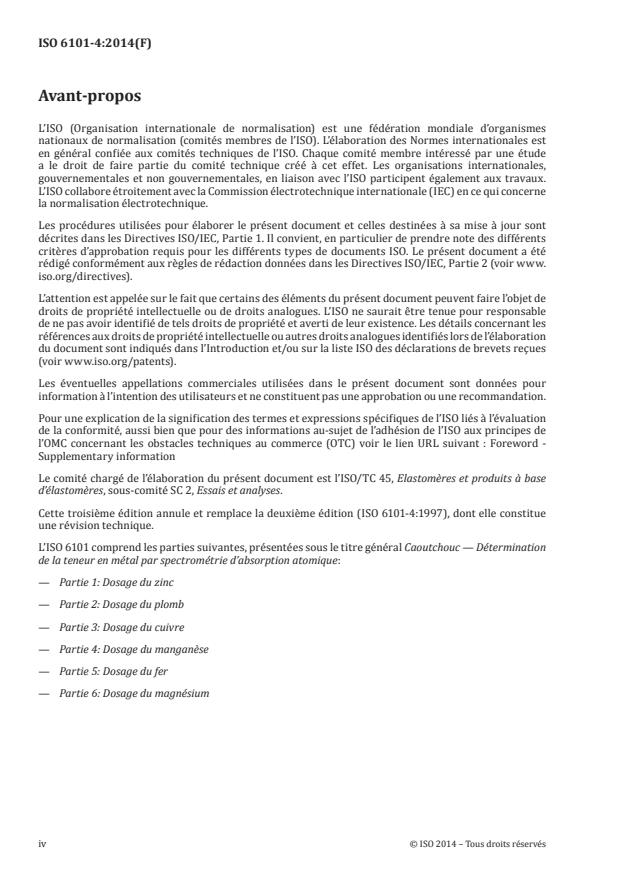 ISO 6101-4:2014(F)

Avant-propos

L'ISO (Organisation internationale de normalisation) est une fédération mondiale d'organismes nationaux de normalisation (comités membres de l'ISO). L'élaboration des Normes internationales est en général confiée aux comités techniques de l'ISO. Chaque comité membre intéressé par une étude a le droit de faire partie du comité technique créé à cet effet. Les organisations internationales, gouvernementales et non gouvernementales, en liaison avec l'ISO participent également aux travaux. L'ISO collabore étroitement avec la Commission électrotechnique internationale (IEC) en ce qui concerne la normalisation électrotechnique.

Les procédures utilisées pour élaborer le présent document et celles destinées à sa mise à jour sont décrites dans les Directives ISO/IEC, Partie 1. Il convient, en particulier de prendre note des différents critères d'approbation requis pour les différents types de documents ISO. Le présent document a été rédigé conformément aux règles de rédaction données dans les Directives ISO/IEC, Partie 2 (voir www.iso.org/directives).

L'attention est appelée sur le fait que certains des éléments du présent document peuvent faire l'objet de droits de propriété intellectuelle ou de droits analogues. L'ISO ne saurait être tenue pour responsable de ne pas avoir identifié de tels droits de propriété et averti de leur existence. Les détails concernant les références aux droits de propriété intellectuelle ou autres droits analogues identifiés lors de l'élaboration du document sont indiqués dans l'Introduction et/ou sur la liste ISO des déclarations de brevets reçues (voir www.iso.org/patents).

Les éventuelles appellations commerciales utilisées dans le présent document sont données pour information à l'intention des utilisateurs et ne constituent pas une approbation ou une recommandation.

Pour une explication de la signification des termes et expressions spécifiques de l'ISO liés à l'évaluation de la conformité, aussi bien que pour des informations au-sujet de l'adhésion de l'ISO aux principes de l'OMC concernant les obstacles techniques au commerce (OTC) voir le lien URL suivant : Foreword - Supplementary information

Le comité chargé de l'élaboration du présent document est l'ISO/TC 45, Elastomères et produits à base d'élastomères, sous-comité SC 2, Essais et analyses.

Cette troisième édition annule et remplace la deuxième édition (ISO 6101-4:1997), dont elle constitue une révision technique.

L'ISO 6101 comprend les parties suivantes, présentées sous le titre général Caoutchouc — Détermination de la teneur en métal par spectrométrie d'absorption atomique:

— Partie 1: Dosage du zinc

— Partie 2: Dosage du plomb

— Partie 3: Dosage du cuivre

— Partie 4: Dosage du manganèse

— Partie 5: Dosage du fer

— Partie 6: Dosage du magnésium

iv

© ISO 2014 – Tous droits réservés